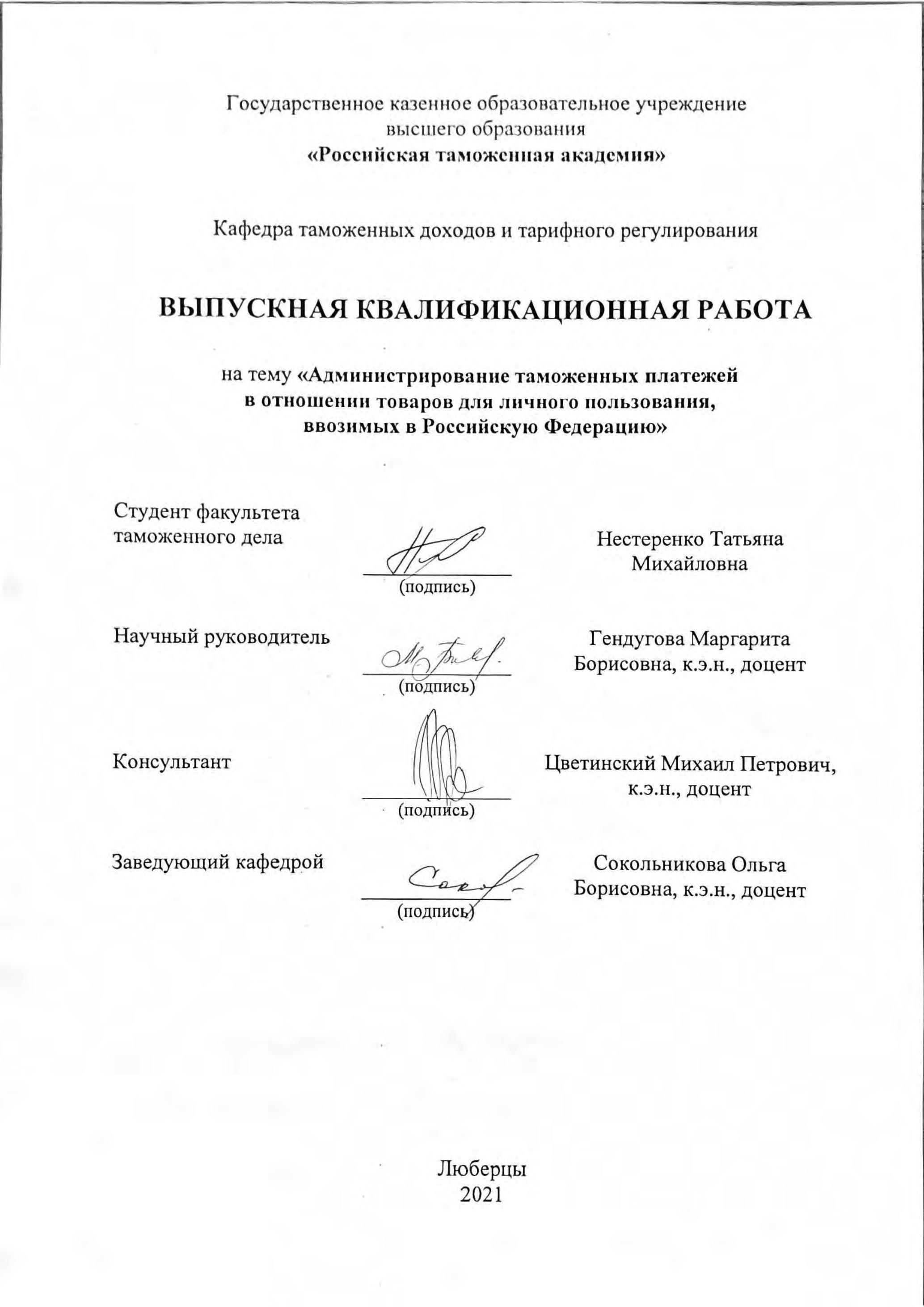 Государственное казенное образовательное учреждение
высшего образования
«Российская таможенная академия»

Кафедра таможенных доходов и тарифного регулирования

ВЫПУСКНАЯ КВАЛИФИКАЦИОННАЯ РАБОТА

на тему «Администрирование таможенных платежей
в отношении товаров для личного пользования,
ввозимых в Российскую Федерацию»

Студент факультета таможенного дела
(подпись)
Нестеренко Татьяна Михайловна

Научный руководитель
(подпись)
Гендугова Маргарита Борисовна, к.э.н., доцент

Консультант
(подпись)
Цветинский Михаил Петрович, к.э.н., доцент

Заведующий кафедрой
(подпись)
Сокольникова Ольга Борисовна, к.э.н., доцент

Люберцы
2021